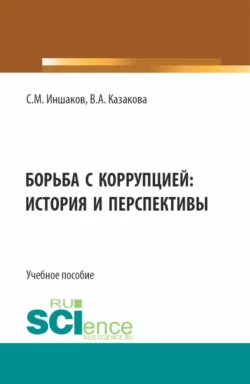 С.М. Иншаков, В.А. Казакова

БОРЬБА С КОРРУПЦИЕЙ: ИСТОРИЯ И ПЕРСПЕКТИВЫ

Учебное пособие

RU SCIence
RUS-SCIENCE.RU